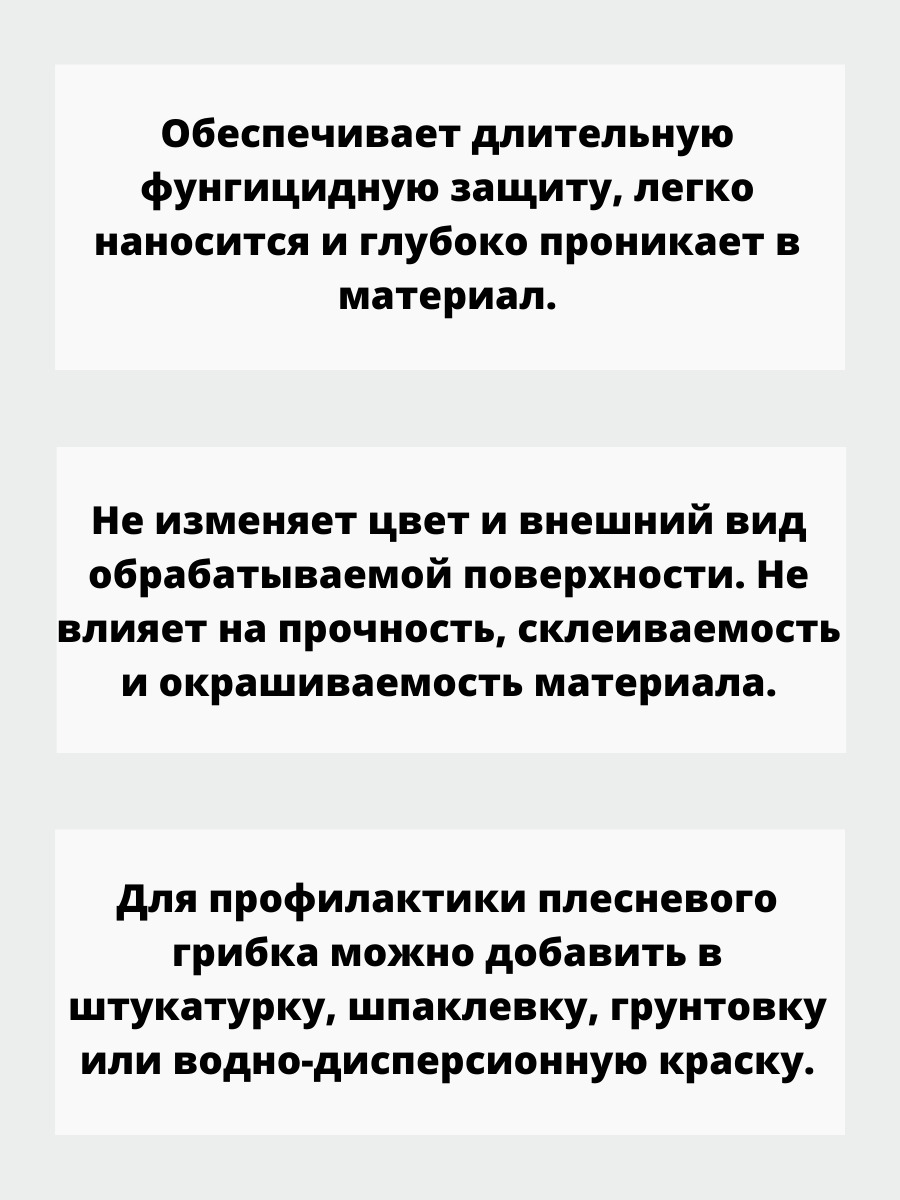 Обеспечивает длительную фунгицидную защиту, легко наносится и глубоко проникает в материал.

Не изменяет цвет и внешний вид обрабатываемой поверхности. Не влияет на прочность, склеиваемость и окрашиваемость материала.

Для профилактики плесневого грибка можно добавить в штукатурку, шпаклевку, грунтовку или водно-дисперсионную краску.